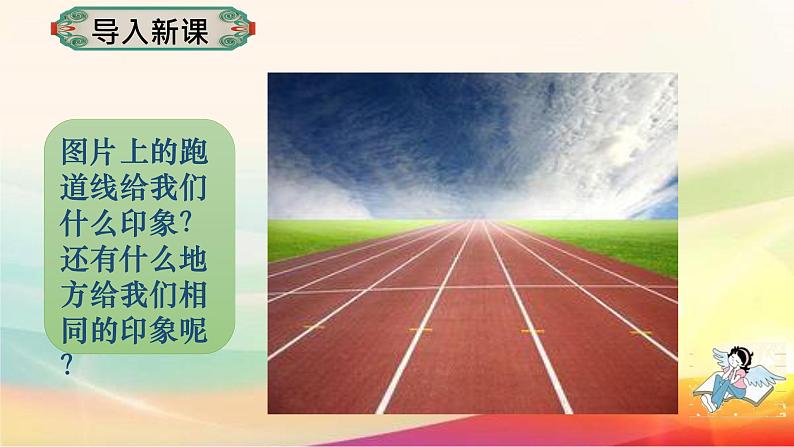 导入新课

图片上的跑道线给我们什么印象?还有什么地方给我们相同的印象呢?